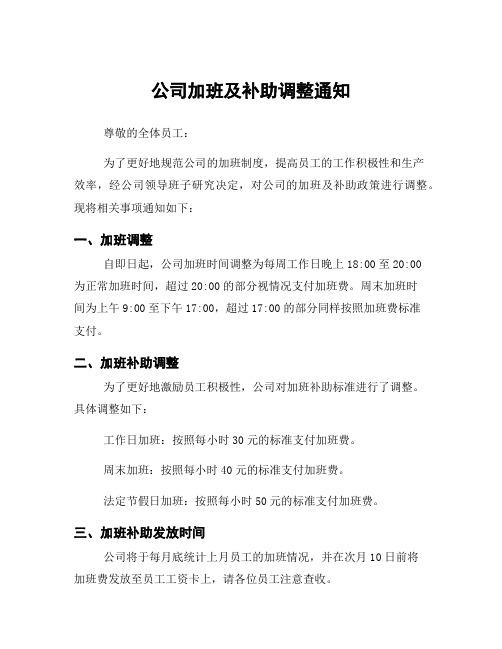 公司加班及补助调整通知

尊敬的全体员工：

为了更好地规范公司的加班制度，提高员工的工作积极性和生产效率，经公司领导班子研究决定，对公司的加班及补助政策进行调整。现将相关事项通知如下：

一、加班调整

自即日起，公司加班时间调整为每周工作日晚上 18:00 至 20:00 为正常加班时间，超过 20:00 的部分视情况支付加班费。周末加班时间为上午 9:00 至下午 17:00，超过 17:00 的部分同样按照加班费标准支付。

二、加班补助调整

为了更好地激励员工积极性，公司对加班补助标准进行了调整。具体调整如下：

工作日加班：按照每小时 30 元的标准支付加班费。

周末加班：按照每小时 40 元的标准支付加班费。

法定节假日加班：按照每小时 50 元的标准支付加班费。

三、加班补助发放时间

公司将于每月底统计上月员工的加班情况，并在次月 10 日前将加班费发放至员工工资卡上，请各位员工注意查收。